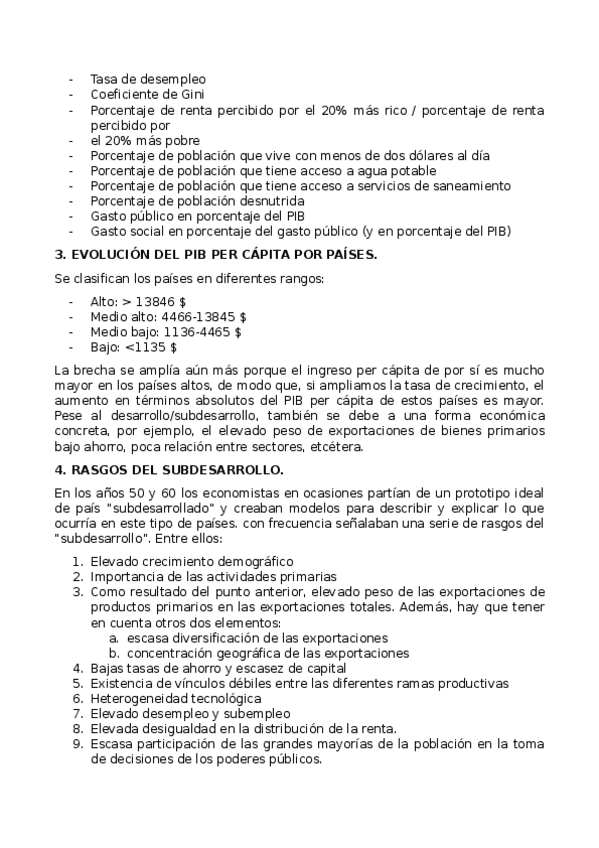 - Tasa de desempleo
- Coeficiente de Gini
- Porcentaje de renta percibido por el 20% más rico / porcentaje de renta percibido por
- el 20% más pobre
- Porcentaje de población que vive con menos de dos dólares al día
- Porcentaje de población que tiene acceso a agua potable
- Porcentaje de población que tiene acceso a servicios de saneamiento
- Porcentaje de población desnutrida
- Gasto público en porcentaje del PIB
- Gasto social en porcentaje del gasto público (y en porcentaje del PIB)

3. EVOLUCIÓN DEL PIB PER CÁPITA POR PAÍSES.

Se clasifican los países en diferentes rangos:

- Alto: > 13846 $
- Medio alto: 4466-13845 $
- Medio bajo: 1136-4465 $
- Bajo: <1135 $

La brecha se amplía aún más porque el ingreso per cápita de por sí es mucho mayor en los países altos, de modo que, si ampliamos la tasa de crecimiento, el aumento en términos absolutos del PIB per cápita de estos países es mayor. Pese al desarrollo/subdesarrollo, también se debe a una forma económica concreta, por ejemplo, el elevado peso de exportaciones de bienes primarios bajo ahorro, poca relación entre sectores, etcétera.

4. RASGOS DEL SUBDESARROLLO.

En los años 50 y 60 los economistas en ocasiones partían de un prototipo ideal de país "subdesarrollado" y creaban modelos para describir y explicar lo que ocurría en este tipo de países. con frecuencia señalaban una serie de rasgos del "subdesarrollo". Entre ellos:

1. Elevado crecimiento demográfico
2. Importancia de las actividades primarias
3. Como resultado del punto anterior, elevado peso de las exportaciones de productos primarios en las exportaciones totales. Además, hay que tener en cuenta otros dos elementos:
a. escasa diversificación de las exportaciones
b. concentración geográfica de las exportaciones
4. Bajas tasas de ahorro y escasez de capital
5. Existencia de vínculos débiles entre las diferentes ramas productivas
6. Heterogeneidad tecnológica
7. Elevado desempleo y subempleo
8. Elevada desigualdad en la distribución de la renta.
9. Escasa participación de las grandes mayorías de la población en la toma de decisiones de los poderes públicos.